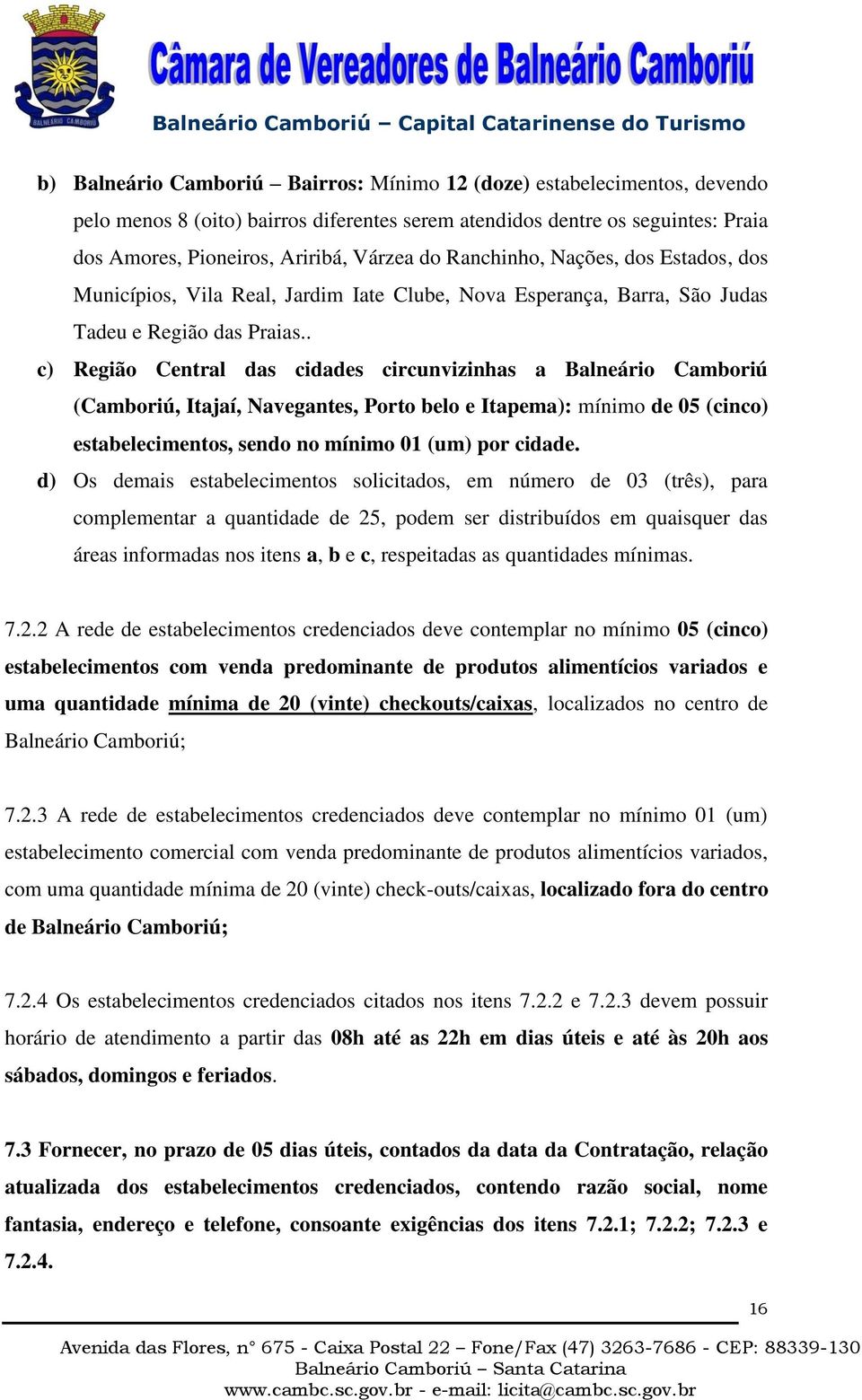 BALNEÁRIO CAMBORIÚ

Câmara de Vereadores de Balneário Camboriú

Balneário Camboriú – Capital Catarinense do Turismo

b) Balneário Camboriú – Bairros: Mínimo 12 (doze) estabelecimentos, devendo pelo menos 8 (oito) bairros diferentes serem atendidos dentre os seguintes: Praia dos Amores, Pioneiros, Ariribá, Várzea do Ranchinho, Nações, dos Estados, dos Municípios, Vila Real, Jardim Iate Clube, Nova Esperança, Barra, São Judas Tadeu e Região das Praias..

c) Região Central das cidades circunvizinhas a Balneário Camboriú (Camboriú, Itajaí, Navegantes, Porto belo e Itapema): mínimo de 05 (cinco) estabelecimentos, sendo no mínimo 01 (um) por cidade.

d) Os demais estabelecimentos solicitados, em número de 03 (três), para complementar a quantidade de 25, podem ser distribuídos em quaisquer das áreas informadas nos itens a, b e c, respeitadas as quantidades mínimas.

7.2.2 A rede de estabelecimentos credenciados deve contemplar no mínimo 05 (cinco) estabelecimentos com venda predominante de produtos alimentícios variados e uma quantidade mínima de 20 (vinte) checkouts/caixas, localizados no centro de Balneário Camboriú;

7.2.3 A rede de estabelecimentos credenciados deve contemplar no mínimo 01 (um) estabelecimento comercial com venda predominante de produtos alimentícios variados, com uma quantidade mínima de 20 (vinte) check-outs/caixas, localizado fora do centro de Balneário Camboriú;

7.2.4 Os estabelecimentos credenciados citados nos itens 7.2.2 e 7.2.3 devem possuir horário de atendimento a partir das 08h até as 22h em dias úteis e até às 20h aos sábados, domingos e feriados.

7.3 Fornecer, no prazo de 05 dias úteis, contados da data da Contratação, relação atualizada dos estabelecimentos credenciados, contendo razão social, nome fantasia, endereço e telefone, consoante exigências dos itens 7.2.1; 7.2.2; 7.2.3 e 7.2.4.

16

Avenida das Flores, n° 675 - Caixa Postal 22 – Fone/Fax (47) 3263-7686 - CEP: 88339-130
Balneário Camboriú – Santa Catarina
www.cambc.sc.gov.br - e-mail: licita@cambc.sc.gov.br